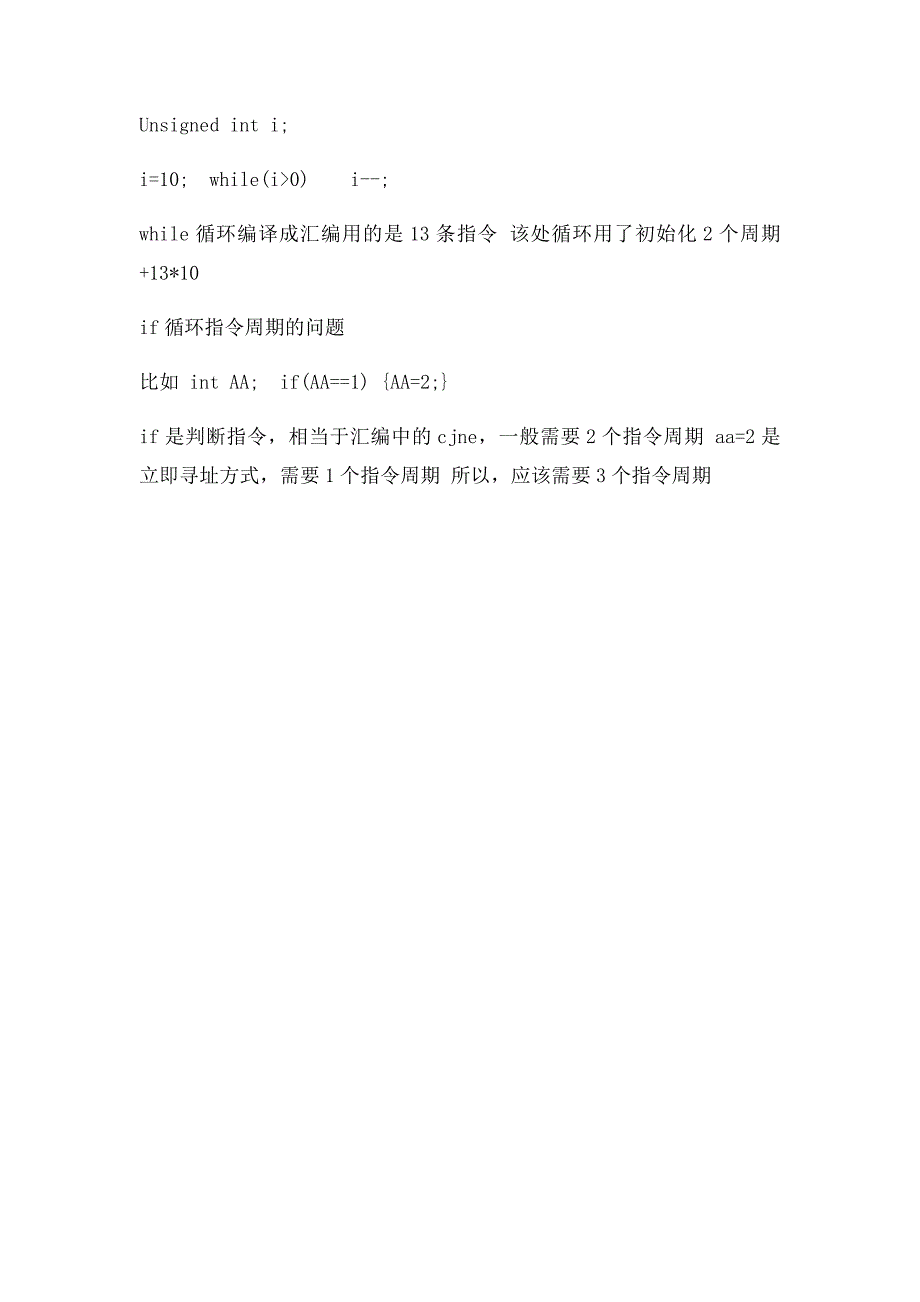 Unsigned int i;

i=10; while(i>0) i--;

while 循环编译成汇编用的是 13 条指令 该处循环用了初始化 2 个周期 +13*10

if 循环指令周期的问题

比如 int AA; if(AA==1) {AA=2;}

if 是判断指令，相当于汇编中的 cjne，一般需要 2 个指令周期 aa=2 是立即寻址方式，需要 1 个指令周期 所以，应该需要 3 个指令周期